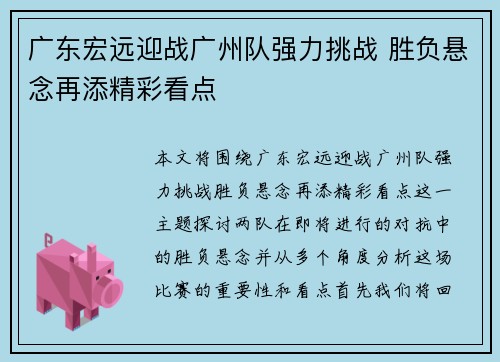 广东宏远迎战广州队强力挑战 胜负悬念再添精彩看点

本文将围绕广东宏远迎战广州队强力挑战胜负悬念再添精彩看点这一主题探讨两队在即将进行的对抗中的胜负悬念并从多个角度分析这场比赛的重要性和看点首先我们将回